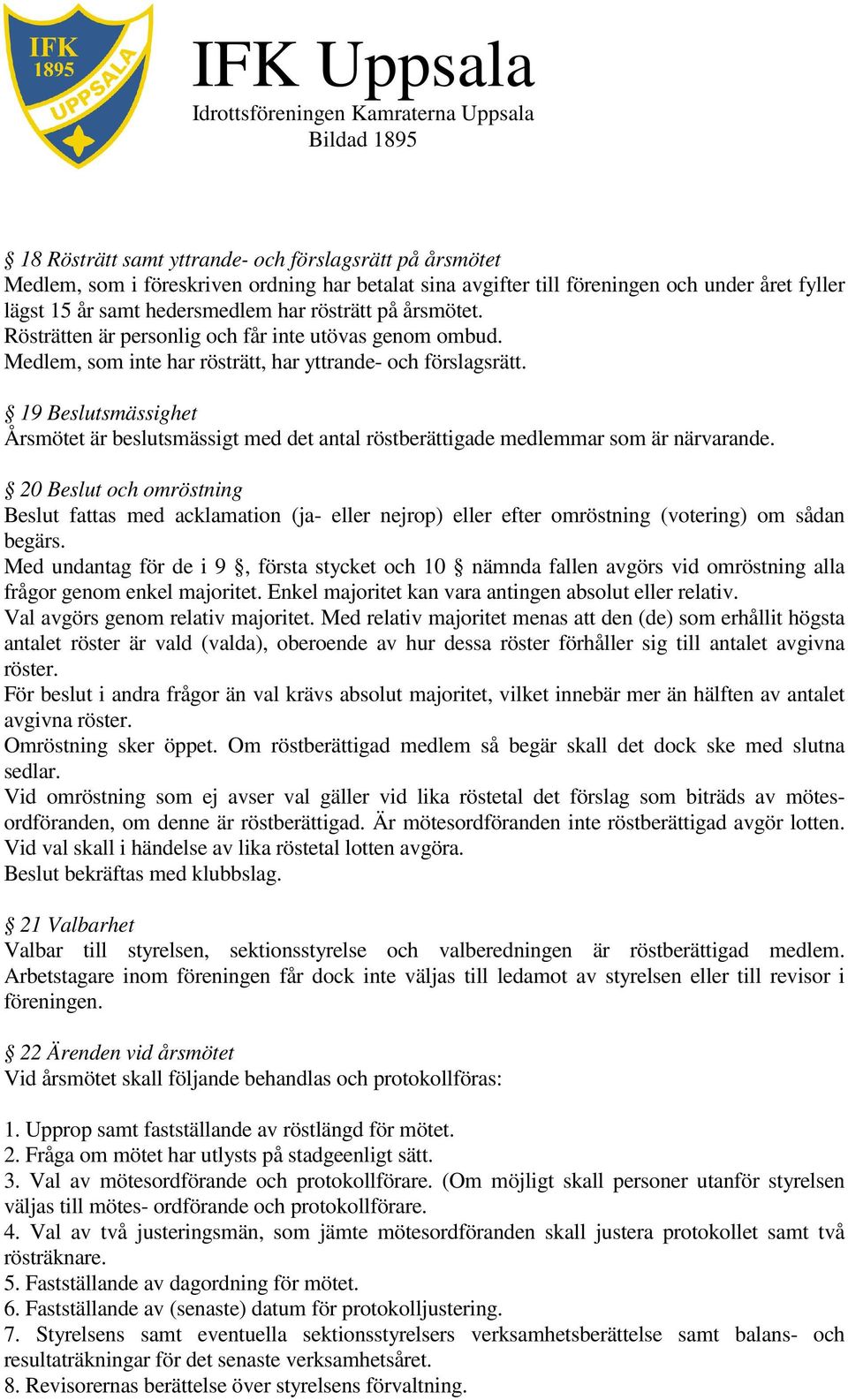 IFK 1895 UPPSALA

IFK Uppsala
Idrottsföreningen Kamraterna Uppsala
Bildad 1895

§ 18 Rösträtt samt yttrande- och förslagsrätt på årsmötet
Medlem, som i föreskriven ordning har betalat sina avgifter till föreningen och under året fyller lägst 15 år samt hedersmedlem har rösträtt på årsmötet.
Rösträtten är personlig och får inte utövas genom ombud.
Medlem, som inte har rösträtt, har yttrande- och förslagsrätt.

§ 19 Beslutsmässighet
Årsmötet är beslutsmässigt med det antal röstberättigade medlemmar som är närvarande.

§ 20 Beslut och omröstning
Beslut fattas med acklamation (ja- eller nejrop) eller efter omröstning (votering) om sådan begärs.
Med undantag för de i 9 §, första stycket och 10 § nämnda fallen avgörs vid omröstning alla frågor genom enkel majoritet. Enkel majoritet kan vara antingen absolut eller relativ.
Val avgörs genom relativ majoritet. Med relativ majoritet menas att den (de) som erhållit högsta antalet röster är vald (valda), oberoende av hur dessa röster förhåller sig till antalet avgivna röster.
För beslut i andra frågor än val krävs absolut majoritet, vilket innebär mer än hälften av antalet avgivna röster.
Omröstning sker öppet. Om röstberättigad medlem så begär skall det dock ske med slutna sedlar.
Vid omröstning som ej avser val gäller vid lika röstetal det förslag som biträds av mötesordföranden, om denne är röstberättigad. Är mötesordföranden inte röstberättigad avgör lotten.
Vid val skall i händelse av lika röstetal lotten avgöra.
Beslut bekräftas med klubbslag.

§ 21 Valbarhet
Valbar till styrelsen, sektionsstyrelse och valberedningen är röstberättigad medlem. Arbetstagare inom föreningen får dock inte väljas till ledamot av styrelsen eller till revisor i föreningen.

§ 22 Ärenden vid årsmötet
Vid årsmötet skall följande behandlas och protokollföras:

1. Upprop samt fastställande av röstlängd för mötet.
2. Fråga om mötet har utlysts på stadgeenligt sätt.
3. Val av mötesordförande och protokollförare. (Om möjligt skall personer utanför styrelsen väljas till mötes- ordförande och protokollförare.
4. Val av två justeringsmän, som jämte mötesordföranden skall justera protokollet samt två rösträknare.
5. Fastställande av dagordning för mötet.
6. Fastställande av (senaste) datum för protokolljustering.
7. Styrelsens samt eventuella sektionsstyrelsers verksamhetsberättelse samt balans- och resultaträkningar för det senaste verksamhetsåret.
8. Revisorernas berättelse över styrelsens förvaltning.